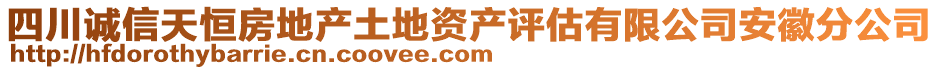 四川诚信天恒房地产土地资产评估有限公司安徽分公司
http://hfdorothybarrie.cn.coovee.com